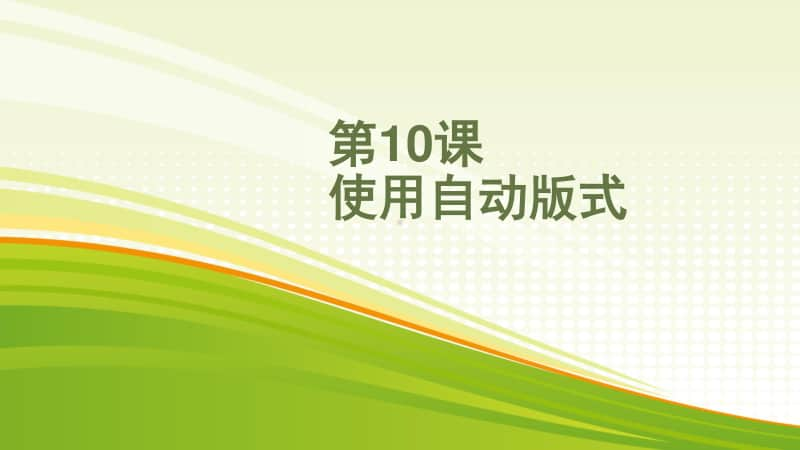 第10课
使用自动版式